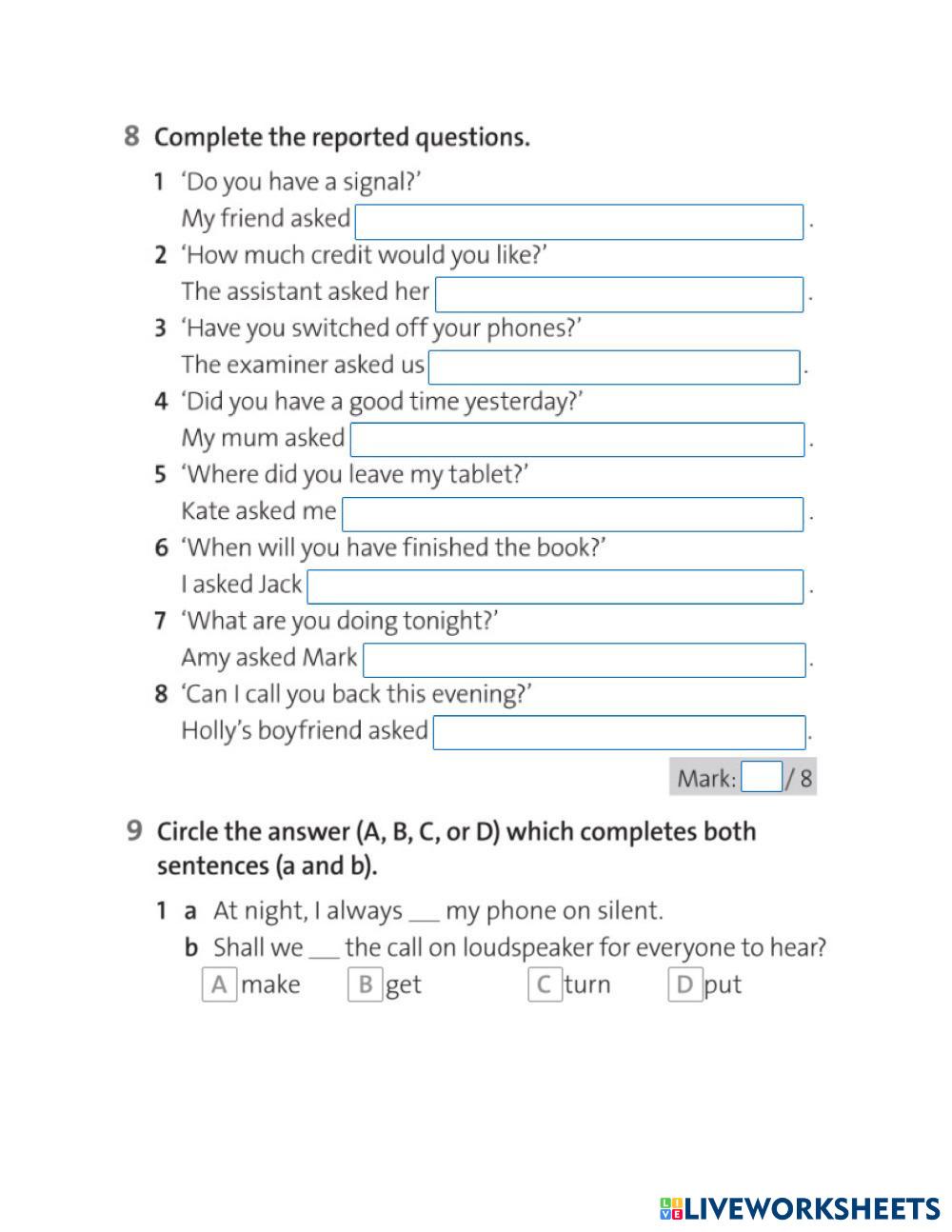 8 Complete the reported questions.

1 'Do you have a signal?'
My friend asked .

2 'How much credit would you like?'
The assistant asked her .

3 'Have you switched off your phones?'
The examiner asked us .

4 'Did you have a good time yesterday?'
My mum asked .

5 'Where did you leave my tablet?'
Kate asked me .

6 'When will you have finished the book?'
I asked Jack .

7 'What are you doing tonight?'
Amy asked Mark .

8 'Can I call you back this evening?'
Holly's boyfriend asked .

Mark: / 8

9 Circle the answer (A, B, C, or D) which completes both sentences (a and b).

1 a At night, I always ___ my phone on silent.
b Shall we ___ the call on loudspeaker for everyone to hear?
A make B get C turn D put

LIVEWORKSHEETS